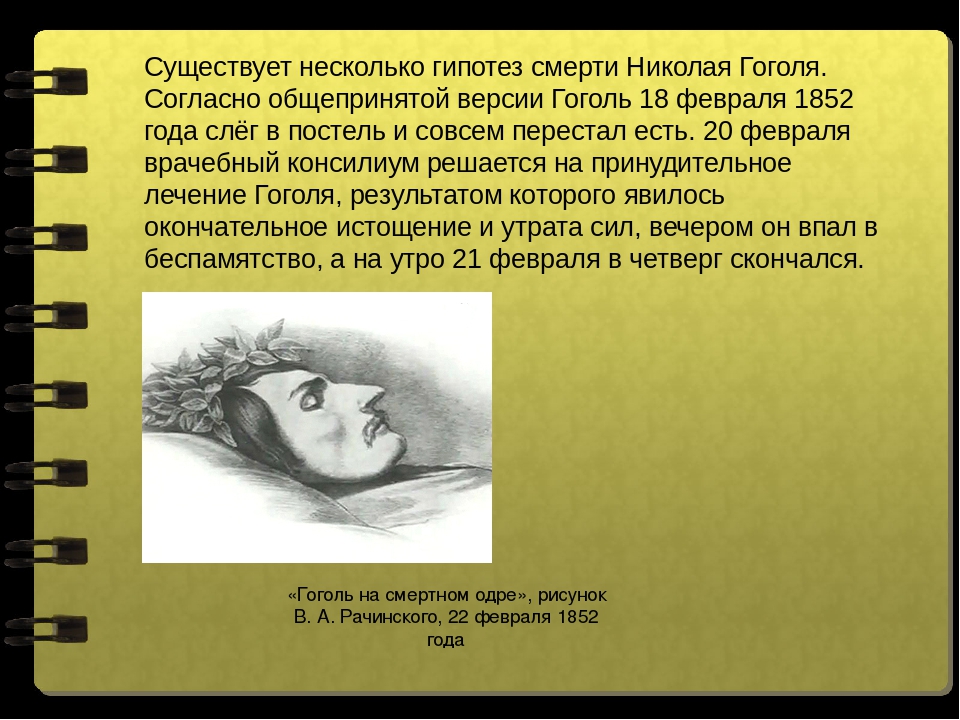 Существует несколько гипотез смерти Николая Гоголя. Согласно общепринятой версии Гоголь 18 февраля 1852 года слёг в постель и совсем перестал есть. 20 февраля врачебный консилиум решается на принудительное лечение Гоголя, результатом которого явилось окончательное истощение и утрата сил, вечером он впал в беспамятство, а на утро 21 февраля в четверг скончался.

«Гоголь на смертном одре», рисунок В. А. Рачинского, 22 февраля 1852 года